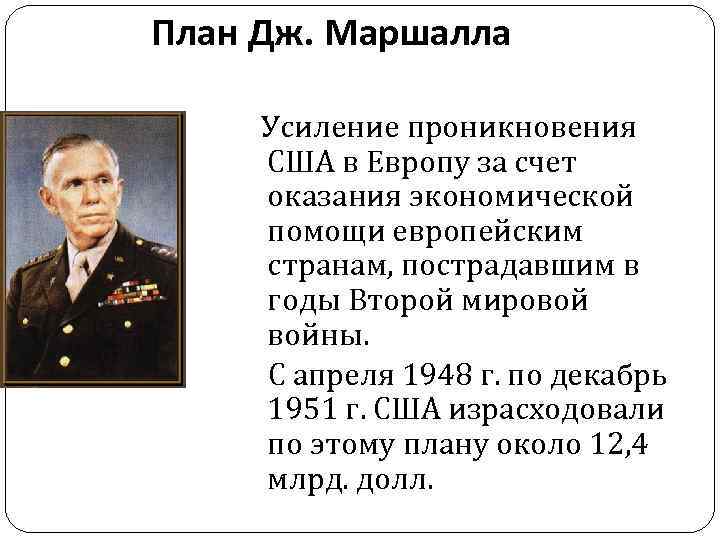 План Дж. Маршалла

Усиление проникновения США в Европу за счет оказания экономической помощи европейским странам, пострадавшим в годы Второй мировой войны.

С апреля 1948 г. по декабрь 1951 г. США израсходовали по этому плану около 12,4 млрд. долл.